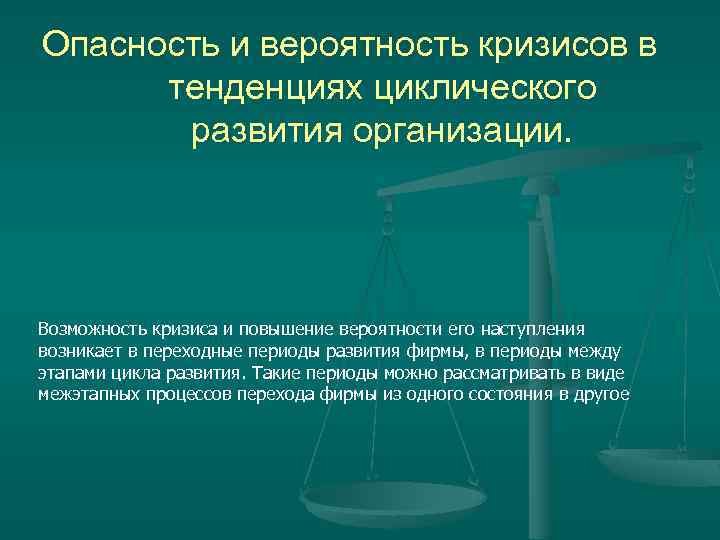 Опасность и вероятность кризисов в тенденциях циклического развития организации.

Возможность кризиса и повышение вероятности его наступления возникает в переходные периоды развития фирмы, в периоды между этапами цикла развития. Такие периоды можно рассматривать в виде межэтапных процессов перехода фирмы из одного состояния в другое